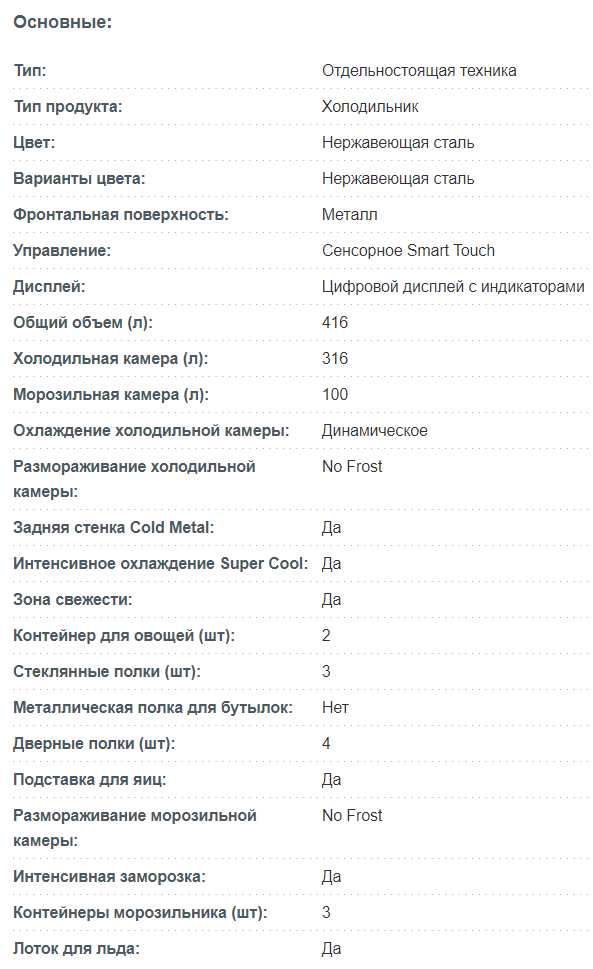 Основные:

| | |
|---|---|
| Тип: | Отдельностоящая техника |
| Тип продукта: | Холодильник |
| Цвет: | Нержавеющая сталь |
| Варианты цвета: | Нержавеющая сталь |
| Фронтальная поверхность: | Металл |
| Управление: | Сенсорное Smart Touch |
| Дисплей: | Цифровой дисплей с индикаторами |
| Общий объем (л): | 416 |
| Холодильная камера (л): | 316 |
| Морозильная камера (л): | 100 |
| Охлаждение холодильной камеры: | Динамическое |
| Размораживание холодильной камеры: | No Frost |
| Задняя стенка Cold Metal: | Да |
| Интенсивное охлаждение Super Cool: | Да |
| Зона свежести: | Да |
| Контейнер для овощей (шт): | 2 |
| Стеклянные полки (шт): | 3 |
| Металлическая полка для бутылок: | Нет |
| Дверные полки (шт): | 4 |
| Подставка для яиц: | Да |
| Размораживание морозильной камеры: | No Frost |
| Интенсивная заморозка: | Да |
| Контейнеры морозильника (шт): | 3 |
| Лоток для льда: | Да |